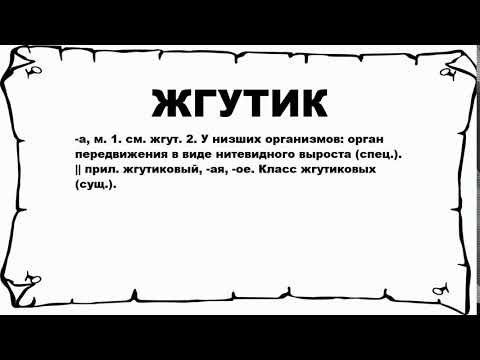 ЖГУТИК

-а, м. 1. см. жгут. 2. У низших организмов: орган передвижения в виде нитевидного выроста (спец.). || прил. жгутиковый, -ая, -ое. Класс жгутиковых (сущ.).